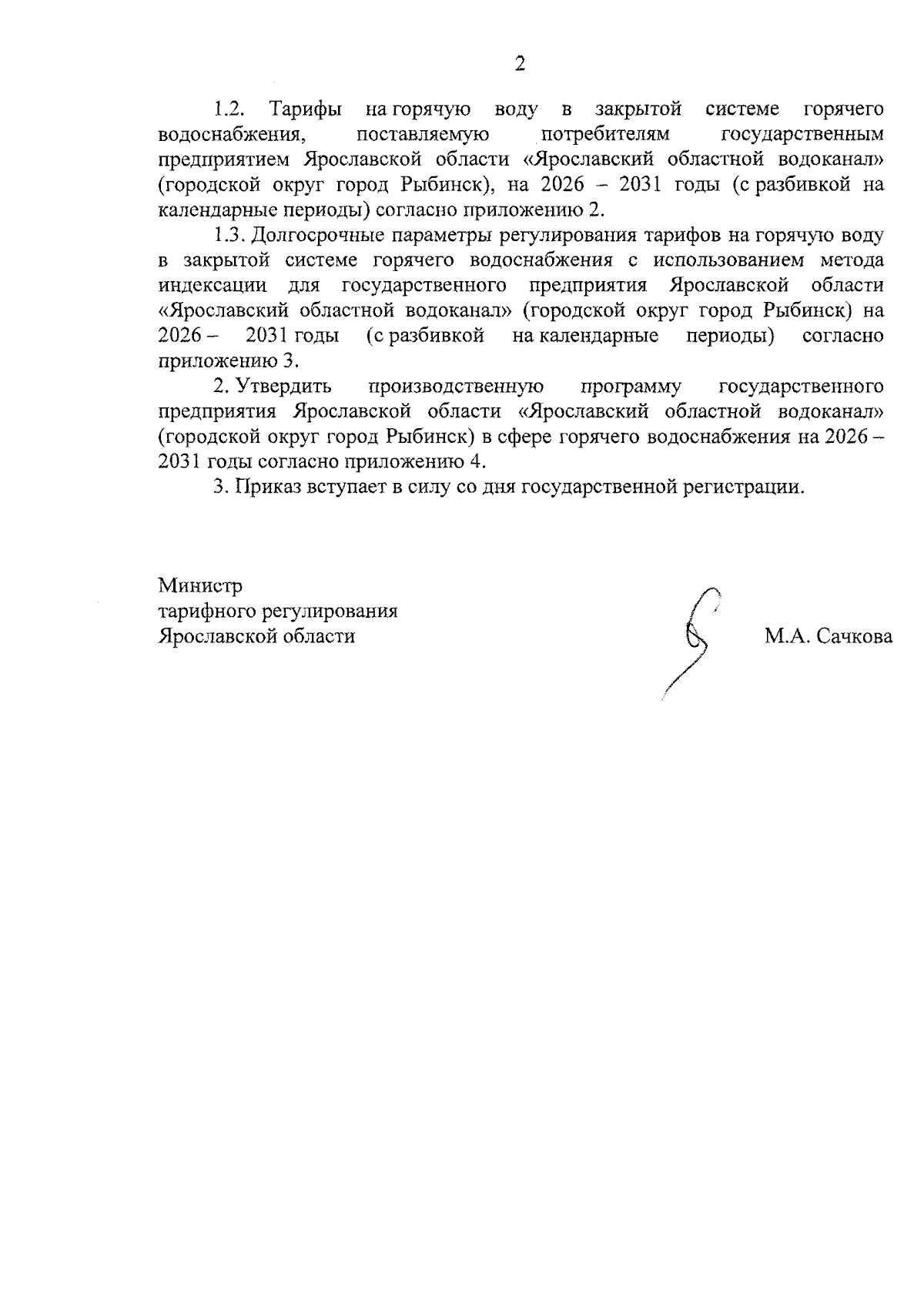 2

1.2. Тарифы на горячую воду в закрытой системе горячего водоснабжения, поставляемую потребителям государственным предприятием Ярославской области «Ярославский областной водоканал» (городской округ город Рыбинск), на 2026 – 2031 годы (с разбивкой на календарные периоды) согласно приложению 2.

1.3. Долгосрочные параметры регулирования тарифов на горячую воду в закрытой системе горячего водоснабжения с использованием метода индексации для государственного предприятия Ярославской области «Ярославский областной водоканал» (городской округ город Рыбинск) на 2026 – 2031 годы (с разбивкой на календарные периоды) согласно приложению 3.

2. Утвердить производственную программу государственного предприятия Ярославской области «Ярославский областной водоканал» (городской округ город Рыбинск) в сфере горячего водоснабжения на 2026 – 2031 годы согласно приложению 4.

3. Приказ вступает в силу со дня государственной регистрации.

Министр
тарифного регулирования
Ярославской области

М.А. Сачкова